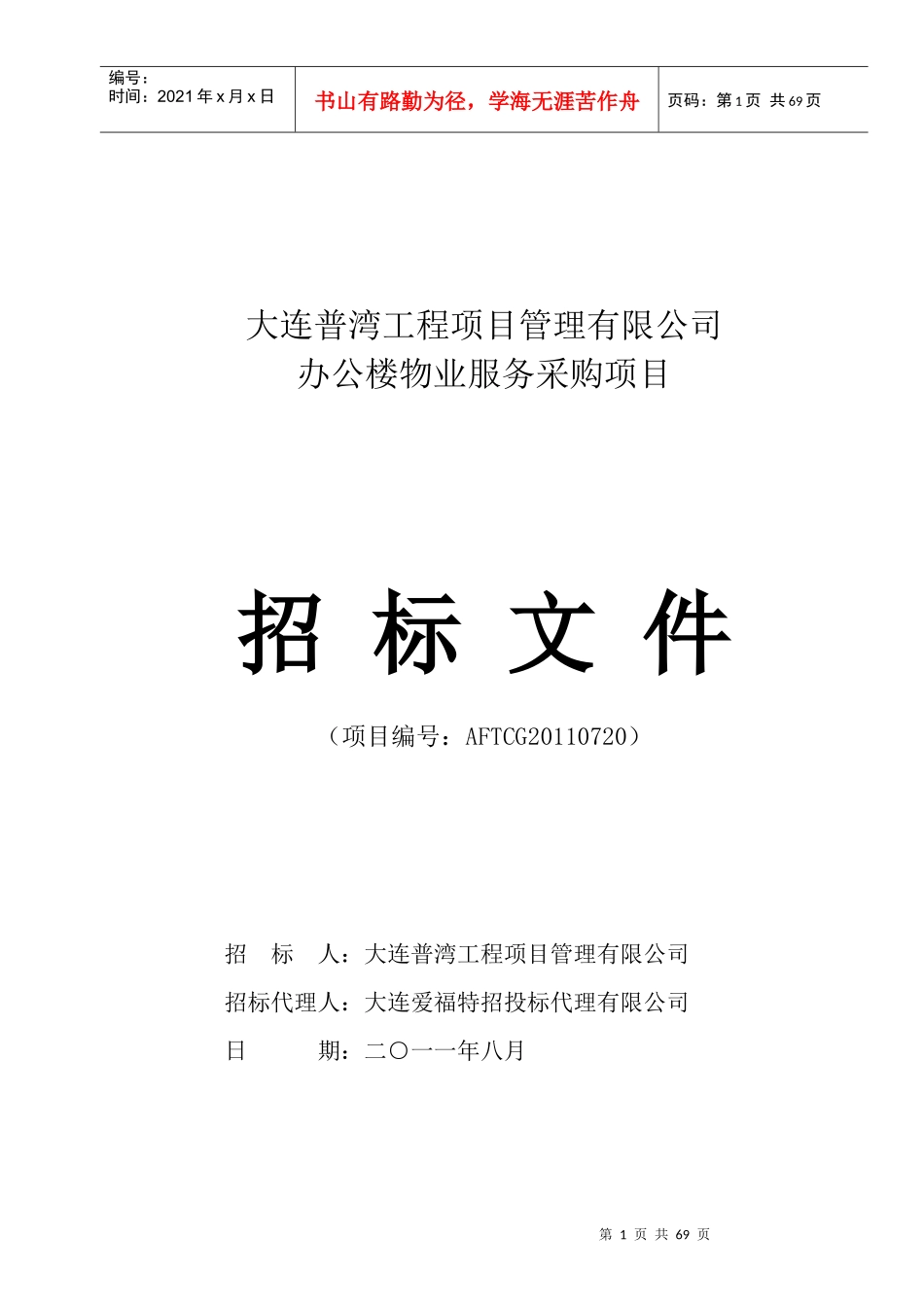 | 编号：<br>时间：2021年x月x日 | 书山有路勤为径，学海无涯苦作舟 | 页码：第1页 共69页 |
|---|---|---|

大连普湾工程项目管理有限公司
办公楼物业服务采购项目

招 标 文 件

（项目编号：AFTCG20110720）

招 标 人：大连普湾工程项目管理有限公司

招标代理人：大连爱福特招投标代理有限公司

日 期：二〇一一年八月

第 1 页 共 69 页